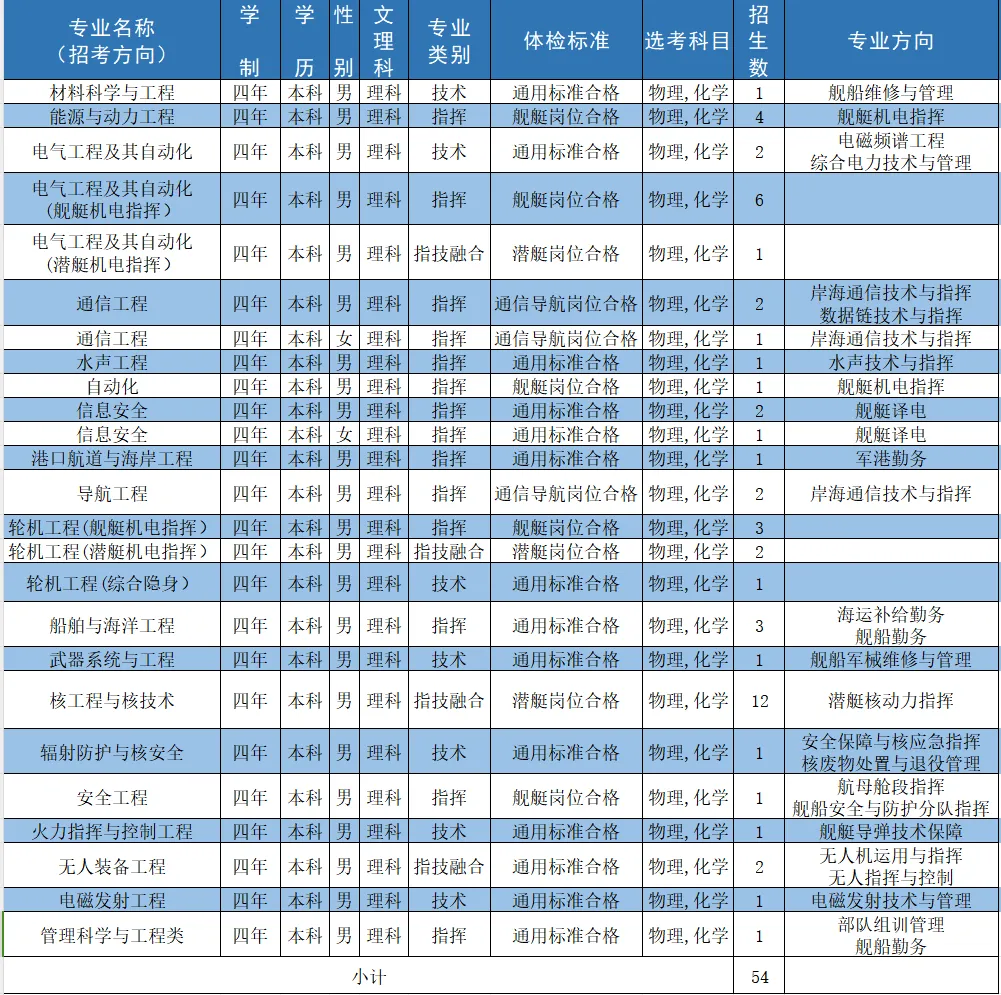 | 专业名称（招考方向） | 学制 | 学历 | 性别 | 文理科 | 专业类别 | 体检标准 | 选考科目 | 招生数 | 专业方向 |
|---|---|---|---|---|---|---|---|---|---|
| 材料科学与工程 | 四年 | 本科 | 男 | 理科 | 技术 | 通用标准合格 | 物理，化学 | 1 | 舰船维修与管理 |
| 能源与动力工程 | 四年 | 本科 | 男 | 理科 | 指挥 | 舰艇岗位合格 | 物理，化学 | 4 | 舰艇机电指挥 |
| 电气工程及其自动化 | 四年 | 本科 | 男 | 理科 | 技术 | 通用标准合格 | 物理，化学 | 2 | 电磁频谱工程 综合电力技术与管理 |
| 电气工程及其自动化（舰艇机电指挥） | 四年 | 本科 | 男 | 理科 | 指挥 | 舰艇岗位合格 | 物理，化学 | 6 | |
| 电气工程及其自动化（潜艇机电指挥） | 四年 | 本科 | 男 | 理科 | 指技融合 | 潜艇岗位合格 | 物理，化学 | 1 | |
| 通信工程 | 四年 | 本科 | 男 | 理科 | 指挥 | 通信导航岗位合格 | 物理，化学 | 2 | 岸海通信技术与指挥 数据链技术与指挥 |
| 通信工程 | 四年 | 本科 | 女 | 理科 | 指挥 | 通信导航岗位合格 | 物理，化学 | 1 | 岸海通信技术与指挥 |
| 水声工程 | 四年 | 本科 | 男 | 理科 | 指挥 | 通用标准合格 | 物理，化学 | 1 | 水声技术与指挥 |
| 自动化 | 四年 | 本科 | 男 | 理科 | 指挥 | 舰艇岗位合格 | 物理，化学 | 1 | 舰艇机电指挥 |
| 信息安全 | 四年 | 本科 | 男 | 理科 | 指挥 | 通用标准合格 | 物理，化学 | 2 | 舰艇译电 |
| 信息安全 | 四年 | 本科 | 女 | 理科 | 指挥 | 通用标准合格 | 物理，化学 | 1 | 舰艇译电 |
| 港口航道与海岸工程 | 四年 | 本科 | 男 | 理科 | 指挥 | 通用标准合格 | 物理，化学 | 1 | 军港勤务 |
| 导航工程 | 四年 | 本科 | 男 | 理科 | 指挥 | 通信导航岗位合格 | 物理，化学 | 2 | 岸海通信技术与指挥 |
| 轮机工程（舰艇机电指挥） | 四年 | 本科 | 男 | 理科 | 指挥 | 舰艇岗位合格 | 物理，化学 | 3 | |
| 轮机工程（潜艇机电指挥） | 四年 | 本科 | 男 | 理科 | 指技融合 | 潜艇岗位合格 | 物理，化学 | 2 | |
| 轮机工程（综合隐身） | 四年 | 本科 | 男 | 理科 | 技术 | 通用标准合格 | 物理，化学 | 1 | |
| 船舶与海洋工程 | 四年 | 本科 | 男 | 理科 | 指挥 | 通用标准合格 | 物理，化学 | 3 | 海运补给勤务 舰船勤务 |
| 武器系统与工程 | 四年 | 本科 | 男 | 理科 | 技术 | 通用标准合格 | 物理，化学 | 1 | 舰船军械维修与管理 |
| 核工程与核技术 | 四年 | 本科 | 男 | 理科 | 指技融合 | 潜艇岗位合格 | 物理，化学 | 12 | 潜艇核动力指挥 |
| 辐射防护与核安全 | 四年 | 本科 | 男 | 理科 | 技术 | 通用标准合格 | 物理，化学 | 1 | 安全保障与核应急指挥 核废物处置与退役管理 |
| 安全工程 | 四年 | 本科 | 男 | 理科 | 指挥 | 舰艇岗位合格 | 物理，化学 | 1 | 航母舱段指挥 舰船安全与防护分队指挥 |
| 火力指挥与控制工程 | 四年 | 本科 | 男 | 理科 | 技术 | 通用标准合格 | 物理，化学 | 1 | 舰艇导弹技术保障 |
| 无人装备工程 | 四年 | 本科 | 男 | 理科 | 指技融合 | 通用标准合格 | 物理，化学 | 2 | 无人机运用与指挥 无人指挥与控制 |
| 电磁发射工程 | 四年 | 本科 | 男 | 理科 | 技术 | 通用标准合格 | 物理，化学 | 1 | 电磁发射技术与管理 |
| 管理科学与工程类 | 四年 | 本科 | 男 | 理科 | 指挥 | 通用标准合格 | 物理，化学 | 1 | 部队组训管理 舰船勤务 |
| 小计 | | | | | | | | 54 | |